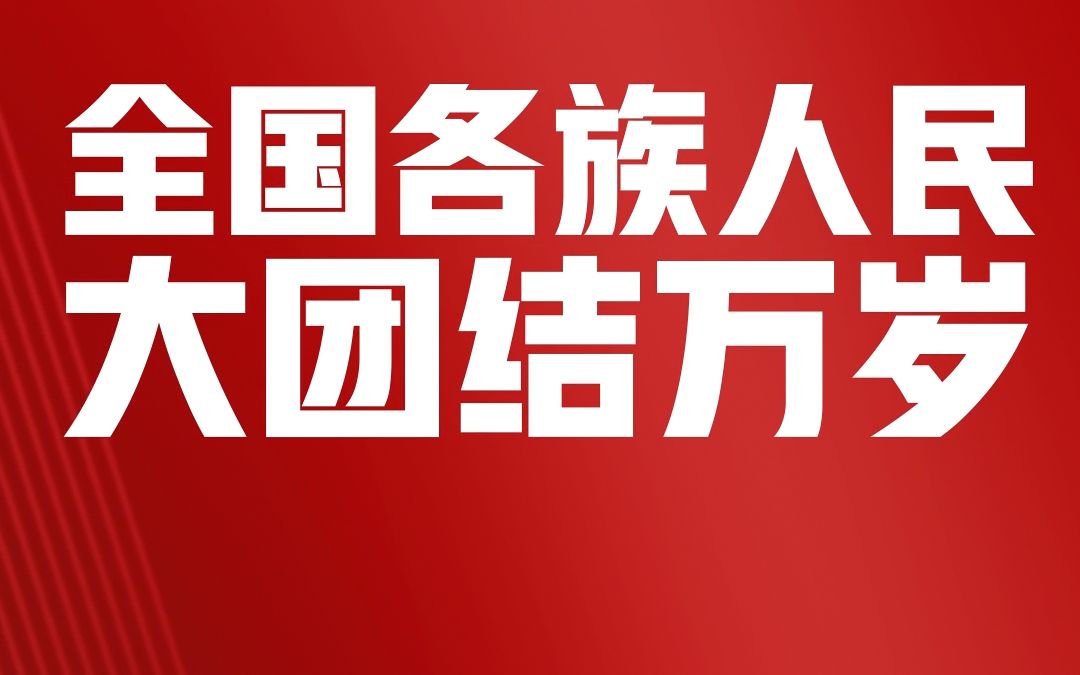 全国各族人民
大团结万岁